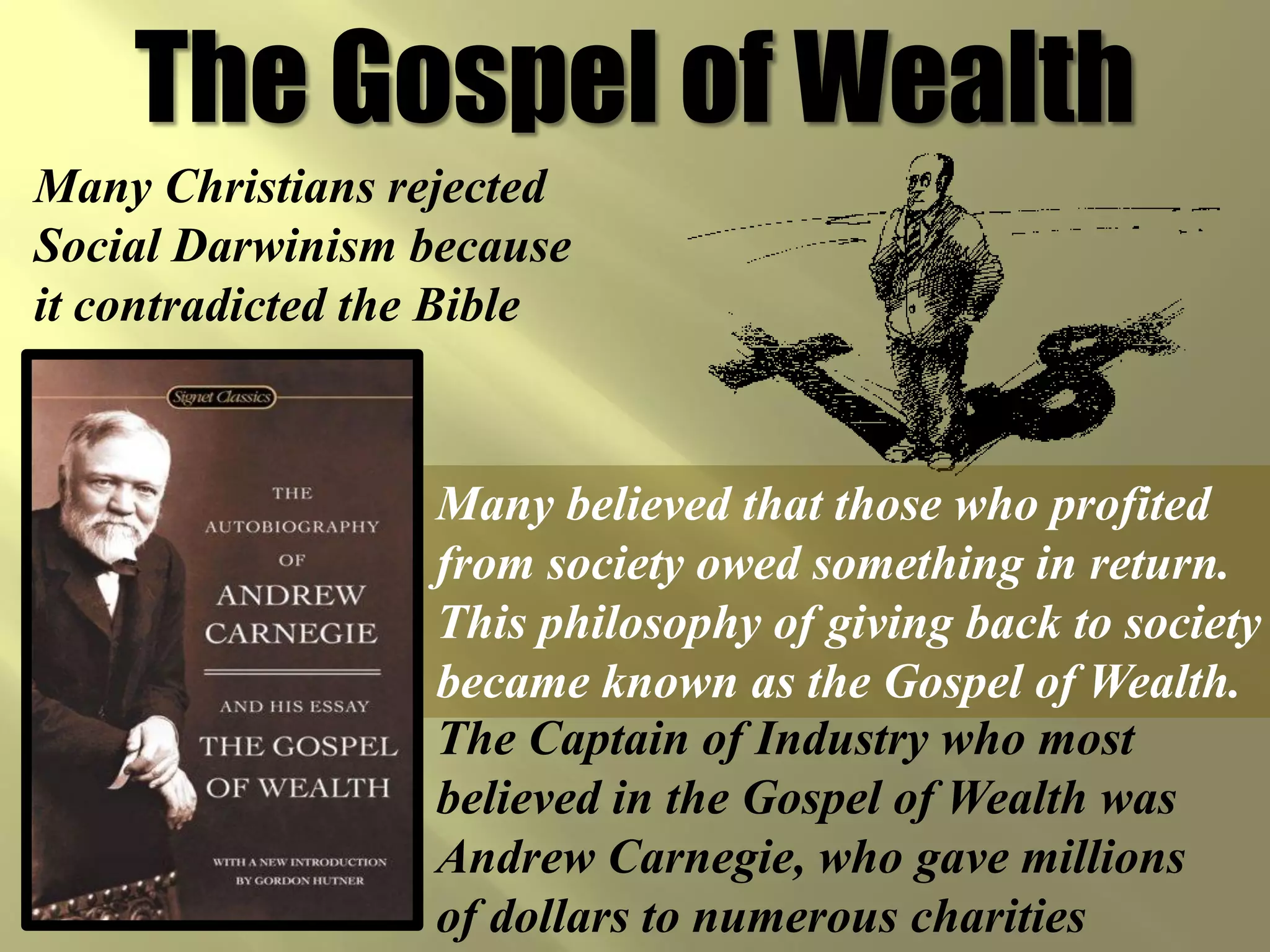 The Gospel of Wealth

Many Christians rejected Social Darwinism because it contradicted the Bible

Signet Classics

THE AUTOBIOGRAPHY OF ANDREW CARNEGIE

AND HIS ESSAY THE GOSPEL OF WEALTH

WITH A NEW INTRODUCTION BY GORDON HUTNER

Many believed that those who profited from society owed something in return. This philosophy of giving back to society became known as the Gospel of Wealth.

The Captain of Industry who most believed in the Gospel of Wealth was Andrew Carnegie, who gave millions of dollars to numerous charities